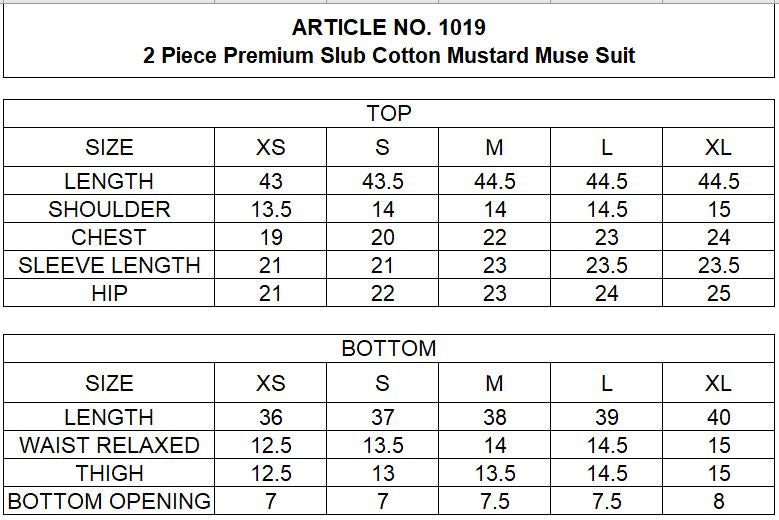 ARTICLE NO. 1019
2 Piece Premium Slub Cotton Mustard Muse Suit

TOP

| SIZE | XS | S | M | L | XL |
|---|---|---|---|---|---|
| LENGTH | 43 | 43.5 | 44.5 | 44.5 | 44.5 |
| SHOULDER | 13.5 | 14 | 14 | 14.5 | 15 |
| CHEST | 19 | 20 | 22 | 23 | 24 |
| SLEEVE LENGTH | 21 | 21 | 23 | 23.5 | 23.5 |
| HIP | 21 | 22 | 23 | 24 | 25 |

BOTTOM

| SIZE | XS | S | M | L | XL |
|---|---|---|---|---|---|
| LENGTH | 36 | 37 | 38 | 39 | 40 |
| WAIST RELAXED | 12.5 | 13.5 | 14 | 14.5 | 15 |
| THIGH | 12.5 | 13 | 13.5 | 14.5 | 15 |
| BOTTOM OPENING | 7 | 7 | 7.5 | 7.5 | 8 |